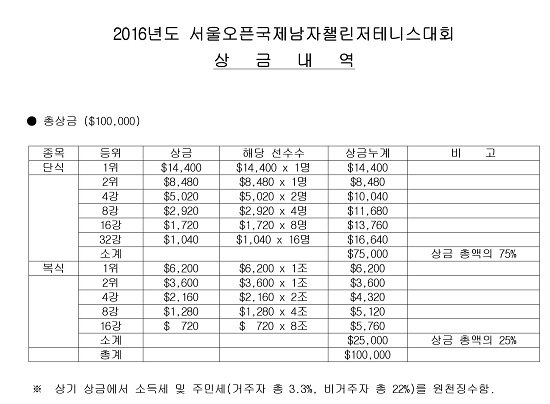 2016년도 서울오픈국제남자챌린저테니스대회

상 금 내 역

● 총상금 ($100,000)

| 종목 | 등위 | 상금 | 해당 선수수 | 상금누계 | 비 고 |
|---|---|---|---|---|---|
| 단식 | 1위 | $14,400 | $14,400 x 1명 | $14,400 | |
| | 2위 | $8,480 | $8,480 x 1명 | $8,480 | |
| | 4강 | $5,020 | $5,020 x 2명 | $10,040 | |
| | 8강 | $2,920 | $2,920 x 4명 | $11,680 | |
| | 16강 | $1,720 | $1,720 x 8명 | $13,760 | |
| | 32강 | $1,040 | $1,040 x 16명 | $16,640 | |
| | 소계 | | | $75,000 | 상금 총액의 75% |
| 복식 | 1위 | $6,200 | $6,200 x 1조 | $6,200 | |
| | 2위 | $3,600 | $3,600 x 1조 | $3,600 | |
| | 4강 | $2,160 | $2,160 x 2조 | $4,320 | |
| | 8강 | $1,280 | $1,280 x 4조 | $5,120 | |
| | 16강 | $ 720 | $ 720 x 8조 | $5,760 | |
| | 소계 | | | $25,000 | 상금 총액의 25% |
| | 총계 | | | $100,000 | |

※ 상기 상금에서 소득세 및 주민세(거주자 총 3.3%, 비거주자 총 22%)를 원천징수함.